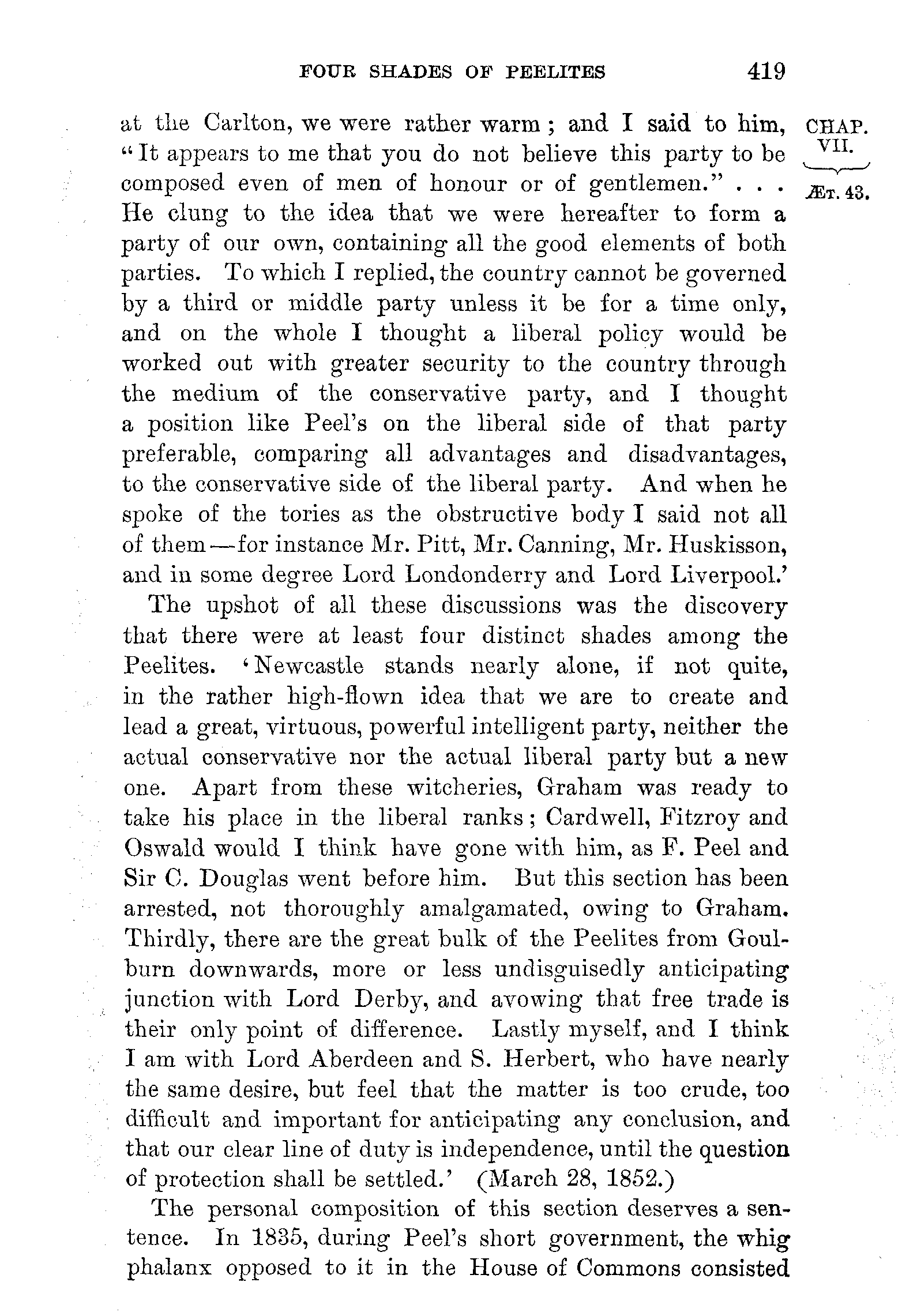 FOUR SHADES OF PEELITES 419

CHAP. VII.

ÆT. 43.

at the Carlton, we were rather warm; and I said to him, "It appears to me that you do not believe this party to be composed even of men of honour or of gentlemen." . . . He clung to the idea that we were hereafter to form a party of our own, containing all the good elements of both parties. To which I replied, the country cannot be governed by a third or middle party unless it be for a time only, and on the whole I thought a liberal policy would be worked out with greater security to the country through the medium of the conservative party, and I thought a position like Peel's on the liberal side of that party preferable, comparing all advantages and disadvantages, to the conservative side of the liberal party. And when he spoke of the tories as the obstructive body I said not all of them—for instance Mr. Pitt, Mr. Canning, Mr. Huskisson, and in some degree Lord Londonderry and Lord Liverpool.'

The upshot of all these discussions was the discovery that there were at least four distinct shades among the Peelites. 'Newcastle stands nearly alone, if not quite, in the rather high-flown idea that we are to create and lead a great, virtuous, powerful intelligent party, neither the actual conservative nor the actual liberal party but a new one. Apart from these witcheries, Graham was ready to take his place in the liberal ranks; Cardwell, Fitzroy and Oswald would I think have gone with him, as F. Peel and Sir C. Douglas went before him. But this section has been arrested, not thoroughly amalgamated, owing to Graham. Thirdly, there are the great bulk of the Peelites from Goulburn downwards, more or less undisguisedly anticipating junction with Lord Derby, and avowing that free trade is their only point of difference. Lastly myself, and I think I am with Lord Aberdeen and S. Herbert, who have nearly the same desire, but feel that the matter is too crude, too difficult and important for anticipating any conclusion, and that our clear line of duty is independence, until the question of protection shall be settled.' (March 28, 1852.)

The personal composition of this section deserves a sentence. In 1835, during Peel's short government, the whig phalanx opposed to it in the House of Commons consisted